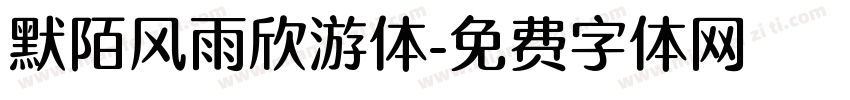 默陌风雨欣游体-免费字体网